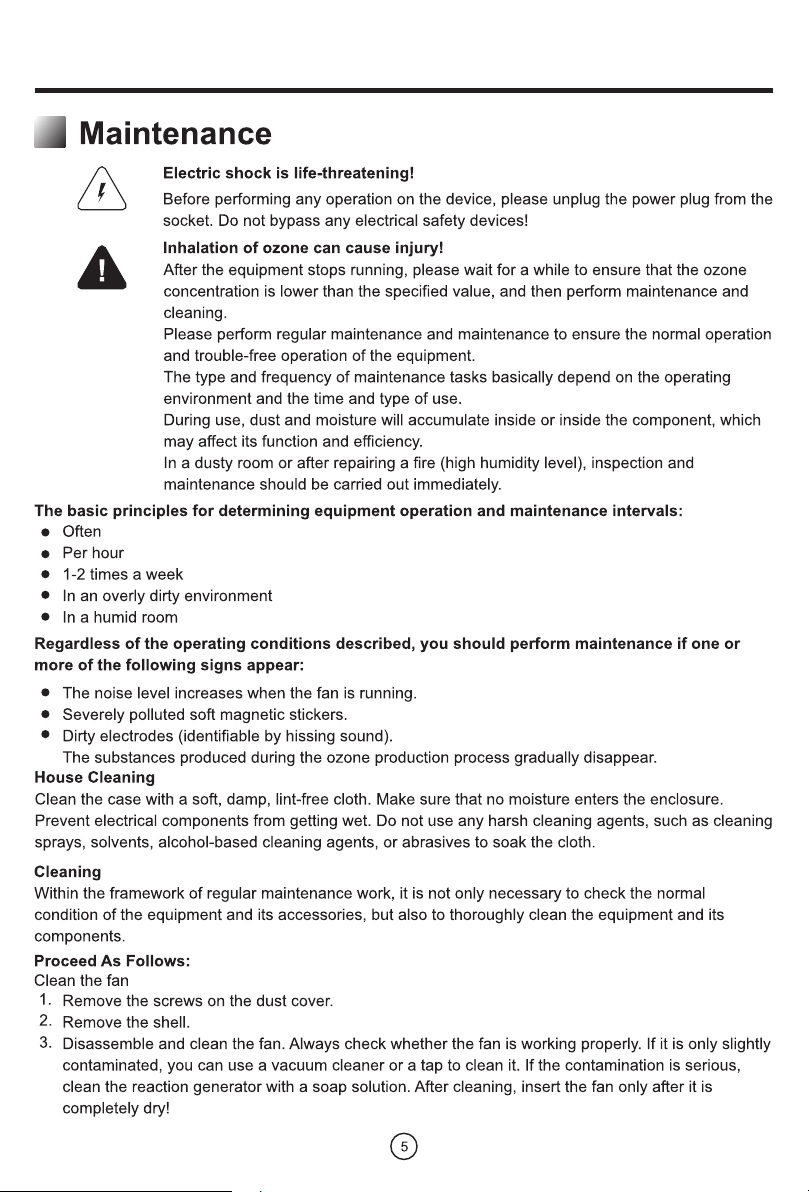 Maintenance

Electric shock is life-threatening!

Before performing any operation on the device, please unplug the power plug from the socket. Do not bypass any electrical safety devices!

Inhalation of ozone can cause injury!

After the equipment stops running, please wait for a while to ensure that the ozone concentration is lower than the specified value, and then perform maintenance and cleaning.

Please perform regular maintenance and maintenance to ensure the normal operation and trouble-free operation of the equipment.

The type and frequency of maintenance tasks basically depend on the operating environment and the time and type of use.

During use, dust and moisture will accumulate inside or inside the component, which may affect its function and efficiency.

In a dusty room or after repairing a fire (high humidity level), inspection and maintenance should be carried out immediately.

The basic principles for determining equipment operation and maintenance intervals:

• Often
• Per hour
• 1-2 times a week
• In an overly dirty environment
• In a humid room

Regardless of the operating conditions described, you should perform maintenance if one or more of the following signs appear:

• The noise level increases when the fan is running.
• Severely polluted soft magnetic stickers.
• Dirty electrodes (identifiable by hissing sound).
The substances produced during the ozone production process gradually disappear.

House Cleaning

Clean the case with a soft, damp, lint-free cloth. Make sure that no moisture enters the enclosure. Prevent electrical components from getting wet. Do not use any harsh cleaning agents, such as cleaning sprays, solvents, alcohol-based cleaning agents, or abrasives to soak the cloth.

Cleaning

Within the framework of regular maintenance work, it is not only necessary to check the normal condition of the equipment and its accessories, but also to thoroughly clean the equipment and its components.

Proceed As Follows:

Clean the fan

1. Remove the screws on the dust cover.
2. Remove the shell.
3. Disassemble and clean the fan. Always check whether the fan is working properly. If it is only slightly contaminated, you can use a vacuum cleaner or a tap to clean it. If the contamination is serious, clean the reaction generator with a soap solution. After cleaning, insert the fan only after it is completely dry!

5